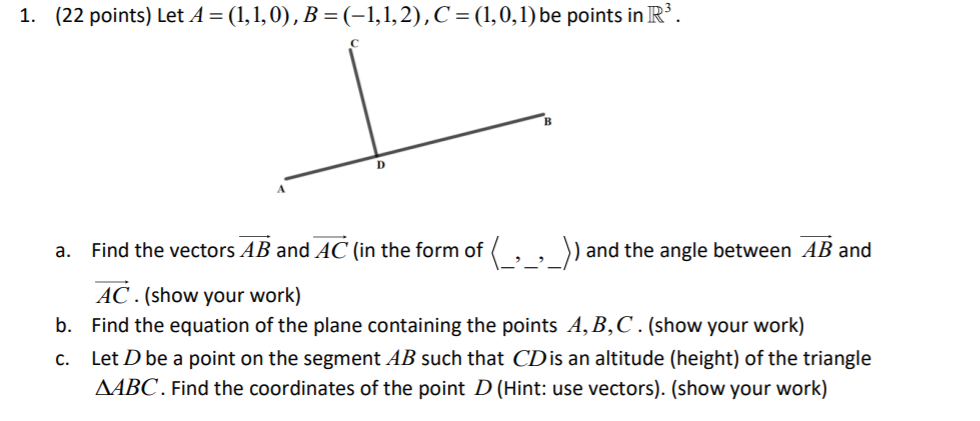 1. (22 points) Let $A=(1,1,0)$, $B=(-1,1,2)$, $C=(1,0,1)$ be points in $\mathbb{R}^3$.

C

B

D

A

a. Find the vectors $\overrightarrow{AB}$ and $\overrightarrow{AC}$ (in the form of $\langle \_,\_,\_ \rangle$) and the angle between $\overrightarrow{AB}$ and $\overrightarrow{AC}$. (show your work)

b. Find the equation of the plane containing the points $A, B, C$. (show your work)

c. Let $D$ be a point on the segment $AB$ such that $CD$ is an altitude (height) of the triangle $\Delta ABC$. Find the coordinates of the point $D$ (Hint: use vectors). (show your work)